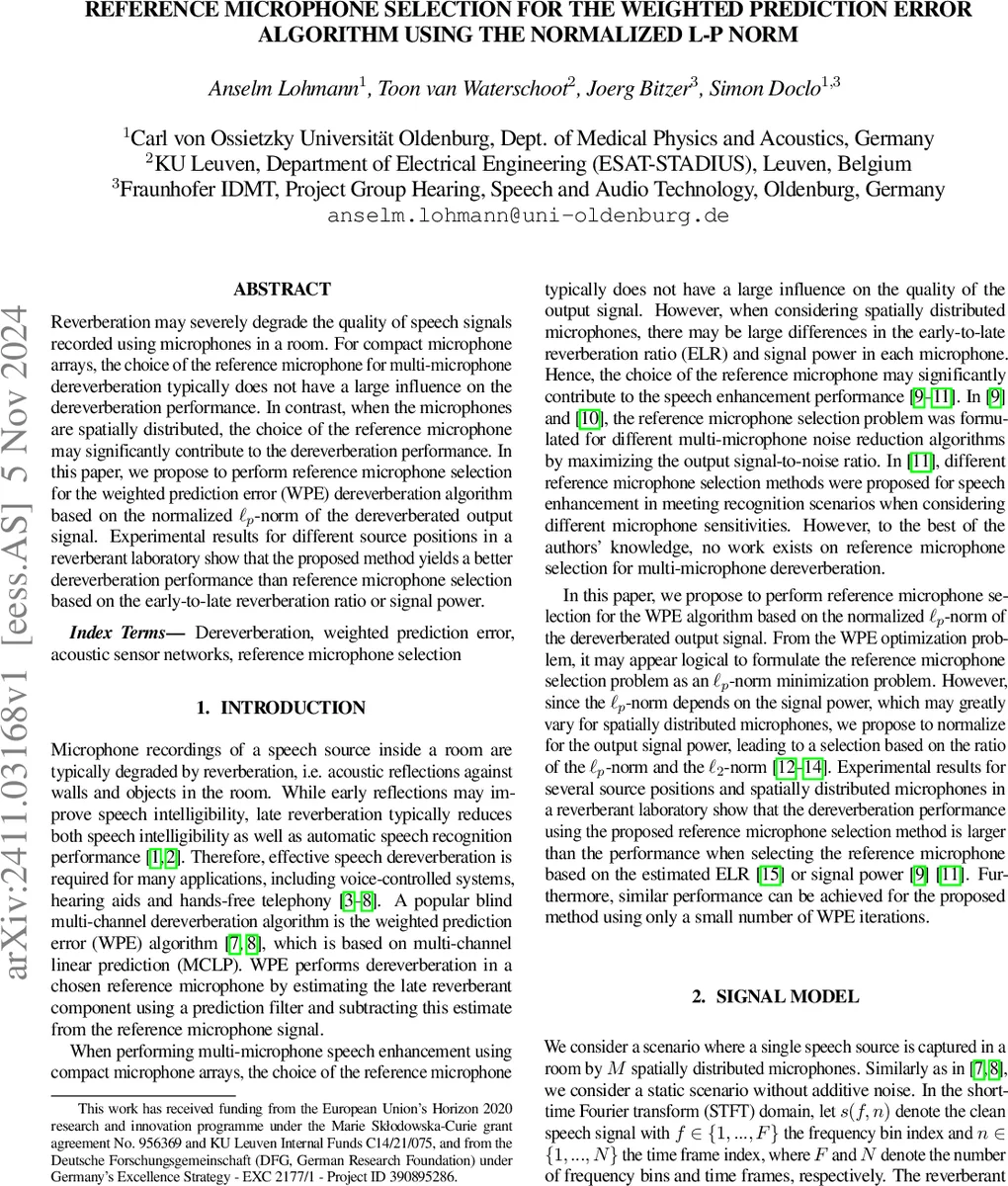 REFERENCE MICROPHONE SELECTION FOR THE WEIGHTED PREDICTION ERROR ALGORITHM USING THE NORMALIZED L-P NORM

Anselm Lohmann$^1$, Toon van Waterschoot$^2$, Joerg Bitzer$^3$, Simon Doclo$^{1,3}$

$^1$Carl von Ossietzky Universität Oldenburg, Dept. of Medical Physics and Acoustics, Germany
$^2$KU Leuven, Department of Electrical Engineering (ESAT-STADIUS), Leuven, Belgium
$^3$Fraunhofer IDMT, Project Group Hearing, Speech and Audio Technology, Oldenburg, Germany
anselm.lohmann@uni-oldenburg.de

arXiv:2411.03168v1 [eess.AS] 5 Nov 2024

ABSTRACT

Reverberation may severely degrade the quality of speech signals recorded using microphones in a room. For compact microphone arrays, the choice of the reference microphone for multi-microphone dereverberation typically does not have a large influence on the dereverberation performance. In contrast, when the microphones are spatially distributed, the choice of the reference microphone may significantly contribute to the dereverberation performance. In this paper, we propose to perform reference microphone selection for the weighted prediction error (WPE) dereverberation algorithm based on the normalized $\ell_p$-norm of the dereverberated output signal. Experimental results for different source positions in a reverberant laboratory show that the proposed method yields a better dereverberation performance than reference microphone selection based on the early-to-late reverberation ratio or signal power.

Index Terms— Dereverberation, weighted prediction error, acoustic sensor networks, reference microphone selection

1. INTRODUCTION

Microphone recordings of a speech source inside a room are typically degraded by reverberation, i.e. acoustic reflections against walls and objects in the room. While early reflections may improve speech intelligibility, late reverberation typically reduces both speech intelligibility as well as automatic speech recognition performance [1, 2]. Therefore, effective speech dereverberation is required for many applications, including voice-controlled systems, hearing aids and hands-free telephony [3–8]. A popular blind multi-channel dereverberation algorithm is the weighted prediction error (WPE) algorithm [7, 8], which is based on multi-channel linear prediction (MCLP). WPE performs dereverberation in a chosen reference microphone by estimating the late reverberant component using a prediction filter and subtracting this estimate from the reference microphone signal.

When performing multi-microphone speech enhancement using compact microphone arrays, the choice of the reference microphone

This work has received funding from the European Union's Horizon 2020 research and innovation programme under the Marie Skłodowska-Curie grant agreement No. 956369 and KU Leuven Internal Funds C14/21/075, and from the Deutsche Forschungsgemeinschaft (DFG, German Research Foundation) under Germany's Excellence Strategy - EXC 2177/1 - Project ID 390895286.

typically does not have a large influence on the quality of the output signal. However, when considering spatially distributed microphones, there may be large differences in the early-to-late reverberation ratio (ELR) and signal power in each microphone. Hence, the choice of the reference microphone may significantly contribute to the speech enhancement performance [9–11]. In [9] and [10], the reference microphone selection problem was formulated for different multi-microphone noise reduction algorithms by maximizing the output signal-to-noise ratio. In [11], different reference microphone selection methods were proposed for speech enhancement in meeting recognition scenarios when considering different microphone sensitivities. However, to the best of the authors' knowledge, no work exists on reference microphone selection for multi-microphone dereverberation.

In this paper, we propose to perform reference microphone selection for the WPE algorithm based on the normalized $\ell_p$-norm of the dereverberated output signal. From the WPE optimization problem, it may appear logical to formulate the reference microphone selection problem as an $\ell_p$-norm minimization problem. However, since the $\ell_p$-norm depends on the signal power, which may greatly vary for spatially distributed microphones, we propose to normalize for the output signal power, leading to a selection based on the ratio of the $\ell_p$-norm and the $\ell_2$-norm [12–14]. Experimental results for several source positions and spatially distributed microphones in a reverberant laboratory show that the dereverberation performance using the proposed reference microphone selection method is larger than the performance when selecting the reference microphone based on the estimated ELR [15] or signal power [9] [11]. Furthermore, similar performance can be achieved for the proposed method using only a small number of WPE iterations.

2. SIGNAL MODEL

We consider a scenario where a single speech source is captured in a room by $M$ spatially distributed microphones. Similarly as in [7, 8], we consider a static scenario without additive noise. In the short-time Fourier transform (STFT) domain, let $s(f, n)$ denote the clean speech signal with $f \in \{1, ..., F\}$ the frequency bin index and $n \in \{1, ..., N\}$ the time frame index, where $F$ and $N$ denote the number of frequency bins and time frames, respectively. The reverberant